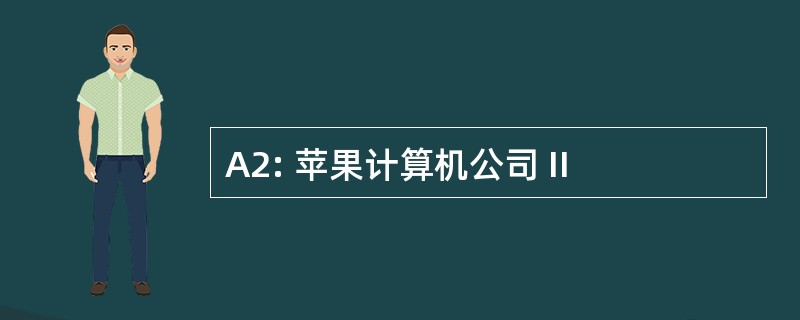 A2: 苹果计算机公司 II